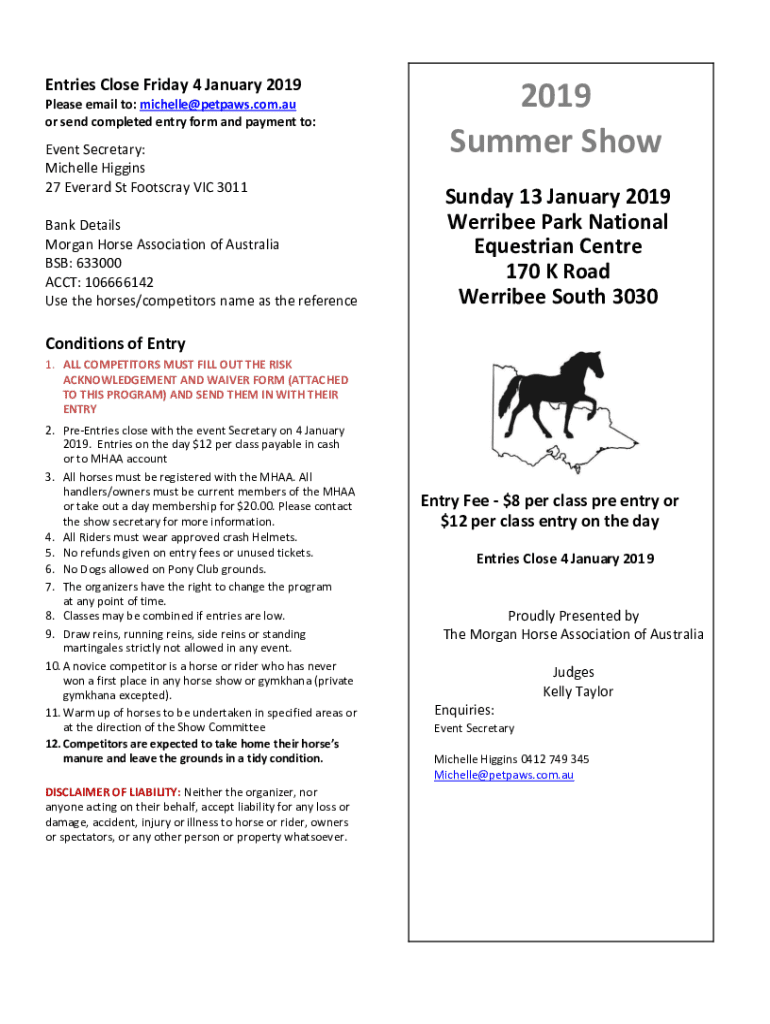 Entries Close Friday 4 January 2019
Please email to: michelle@petpaws.com.au
or send completed entry form and payment to:

Event Secretary:
Michelle Higgins
27 Everard St Footscray VIC 3011

Bank Details
Morgan Horse Association of Australia
BSB: 633000
ACCT: 106666142
Use the horses/competitors name as the reference

Conditions of Entry

1. ALL COMPETITORS MUST FILL OUT THE RISK ACKNOWLEDGEMENT AND WAIVER FORM (ATTACHED TO THIS PROGRAM) AND SEND THEM IN WITH THEIR ENTRY
2. Pre-Entries close with the event Secretary on 4 January 2019. Entries on the day $12 per class payable in cash or to MHAA account
3. All horses must be registered with the MHAA. All handlers/owners must be current members of the MHAA or take out a day membership for $20.00. Please contact the show secretary for more information.
4. All Riders must wear approved crash Helmets.
5. No refunds given on entry fees or unused tickets.
6. No Dogs allowed on Pony Club grounds.
7. The organizers have the right to change the program at any point of time.
8. Classes may be combined if entries are low.
9. Draw reins, running reins, side reins or standing martingales strictly not allowed in any event.
10. A novice competitor is a horse or rider who has never won a first place in any horse show or gymkhana (private gymkhana excepted).
11. Warm up of horses to be undertaken in specified areas or at the direction of the Show Committee
12. Competitors are expected to take home their horse's manure and leave the grounds in a tidy condition.

DISCLAIMER OF LIABILITY: Neither the organizer, nor anyone acting on their behalf, accept liability for any loss or damage, accident, injury or illness to horse or rider, owners or spectators, or any other person or property whatsoever.

2019
Summer Show

Sunday 13 January 2019
Werribee Park National Equestrian Centre
170 K Road
Werribee South 3030

Entry Fee - $8 per class pre entry or $12 per class entry on the day

Entries Close 4 January 2019

Proudly Presented by
The Morgan Horse Association of Australia

Judges
Kelly Taylor

Enquiries:
Event Secretary

Michelle Higgins 0412 749 345
Michelle@petpaws.com.au